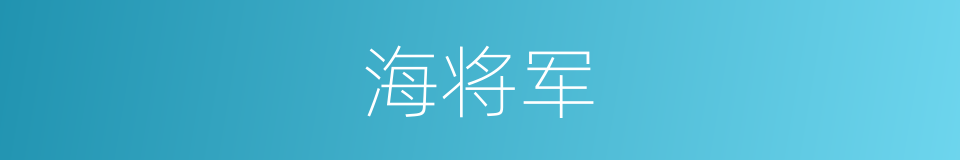 海将军